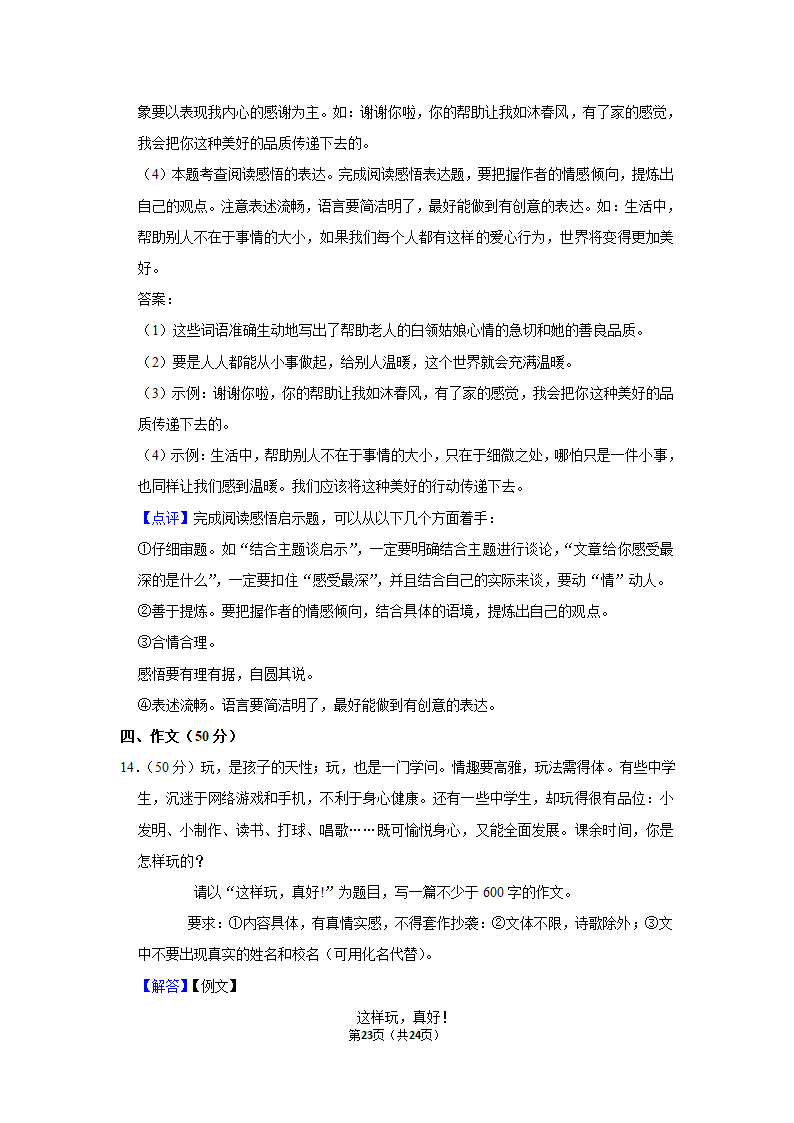 象要以表现我内心的感谢为主。如：谢谢你啦，你的帮助让我如沐春风，有了家的感觉，我会把你这种美好的品质传递下去的。

（4）本题考查阅读感悟的表达。完成阅读感悟表达题，要把握作者的情感倾向，提炼出自己的观点。注意表述流畅，语言要简洁明了，最好能做到有创意的表达。如：生活中，帮助别人不在于事情的大小，如果我们每个人都有这样的爱心行为，世界将变得更加美好。

答案：

（1）这些词语准确生动地写出了帮助老人的白领姑娘心情的急切和她的善良品质。

（2）要是人人都能从小事做起，给别人温暖，这个世界就会充满温暖。

（3）示例：谢谢你啦，你的帮助让我如沐春风，有了家的感觉，我会把你这种美好的品质传递下去的。

（4）示例：生活中，帮助别人不在于事情的大小，只在于细微之处，哪怕只是一件小事，也同样让我们感到温暖。我们应该将这种美好的行动传递下去。

【点评】完成阅读感悟启示题，可以从以下几个方面着手：

①仔细审题。如“结合主题谈启示”，一定要明确结合主题进行谈论，“文章给你感受最深的是什么”，一定要扣住“感受最深”，并且结合自己的实际来谈，要动“情”动人。

②善于提炼。要把握作者的情感倾向，结合具体的语境，提炼出自己的观点。

③合情合理。

感悟要有理有据，自圆其说。

④表述流畅。语言要简洁明了，最好能做到有创意的表达。

四、作文（50分）

14．（50分）玩，是孩子的天性；玩，也是一门学问。情趣要高雅，玩法需得体。有些中学生，沉迷于网络游戏和手机，不利于身心健康。还有一些中学生，却玩得很有品位：小发明、小制作、读书、打球、唱歌……既可愉悦身心，又能全面发展。课余时间，你是怎样玩的？

请以“这样玩，真好!”为题目，写一篇不少于600字的作文。

要求：①内容具体，有真情实感，不得套作抄袭：②文体不限，诗歌除外；③文中不要出现真实的姓名和校名（可用化名代替）。

【解答】【例文】

这样玩，真好！

第23页（共24页）